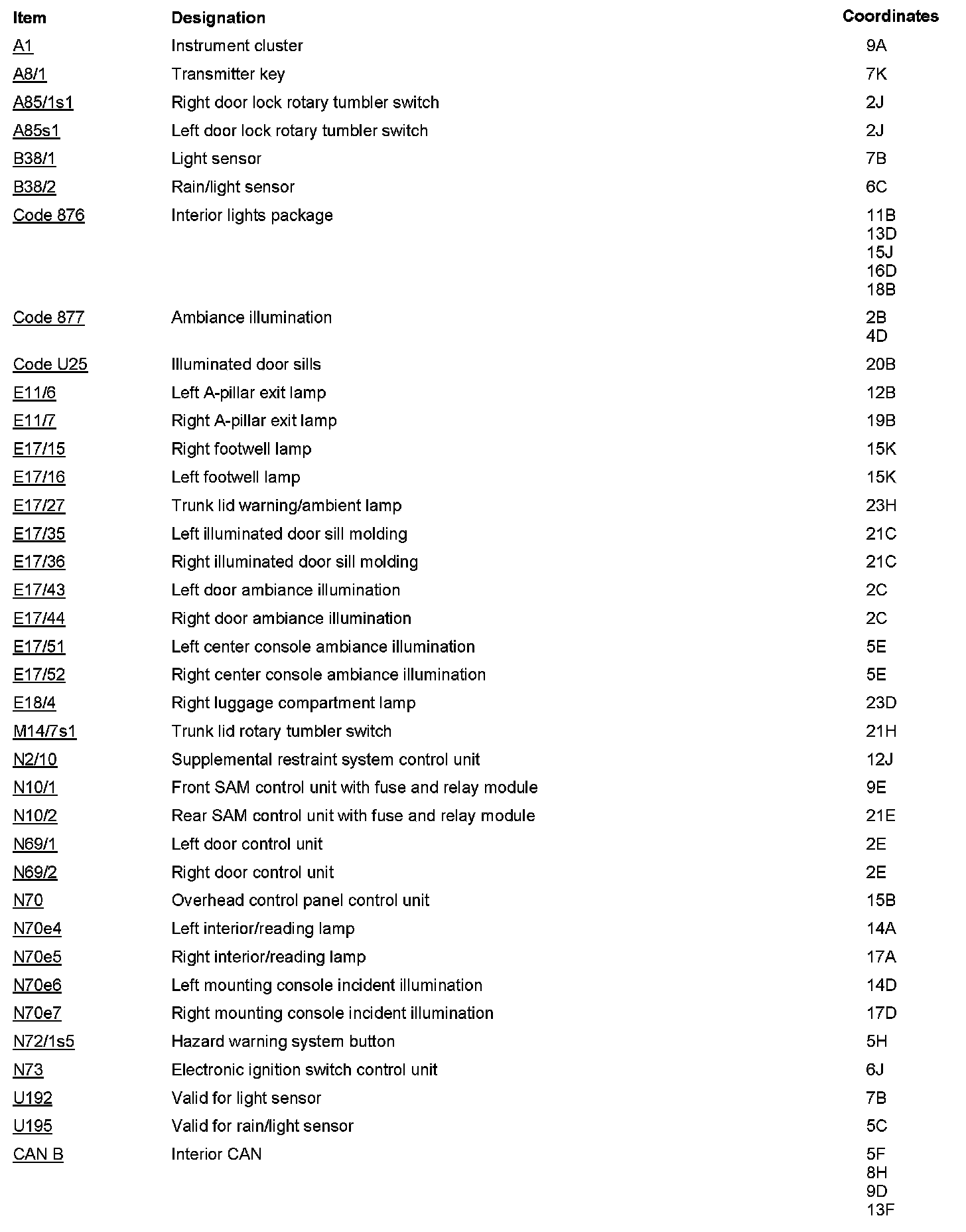 | Item | Designation | Coordinates |
|---|---|---|
| A1 | Instrument cluster | 9A |
| A8/1 | Transmitter key | 7K |
| A85/1s1 | Right door lock rotary tumbler switch | 2J |
| A85s1 | Left door lock rotary tumbler switch | 2J |
| B38/1 | Light sensor | 7B |
| B38/2 | Rain/light sensor | 6C |
| Code 876 | Interior lights package | 11B 13D 15J 16D 18B |
| Code 877 | Ambiance illumination | 2B 4D |
| Code U25 | Illuminated door sills | 20B |
| E11/6 | Left A-pillar exit lamp | 12B |
| E11/7 | Right A-pillar exit lamp | 19B |
| E17/15 | Right footwell lamp | 15K |
| E17/16 | Left footwell lamp | 15K |
| E17/27 | Trunk lid warning/ambient lamp | 23H |
| E17/35 | Left illuminated door sill molding | 21C |
| E17/36 | Right illuminated door sill molding | 21C |
| E17/43 | Left door ambiance illumination | 2C |
| E17/44 | Right door ambiance illumination | 2C |
| E17/51 | Left center console ambiance illumination | 5E |
| E17/52 | Right center console ambiance illumination | 5E |
| E18/4 | Right luggage compartment lamp | 23D |
| M14/7s1 | Trunk lid rotary tumbler switch | 21H |
| N2/10 | Supplemental restraint system control unit | 12J |
| N10/1 | Front SAM control unit with fuse and relay module | 9E |
| N10/2 | Rear SAM control unit with fuse and relay module | 21E |
| N69/1 | Left door control unit | 2E |
| N69/2 | Right door control unit | 2E |
| N70 | Overhead control panel control unit | 15B |
| N70e4 | Left interior/reading lamp | 14A |
| N70e5 | Right interior/reading lamp | 17A |
| N70e6 | Left mounting console incident illumination | 14D |
| N70e7 | Right mounting console incident illumination | 17D |
| N72/1s5 | Hazard warning system button | 5H |
| N73 | Electronic ignition switch control unit | 6J |
| U192 | Valid for light sensor | 7B |
| U195 | Valid for rain/light sensor | 5C |
| CAN B | Interior CAN | 5F 8H 9D 13F |